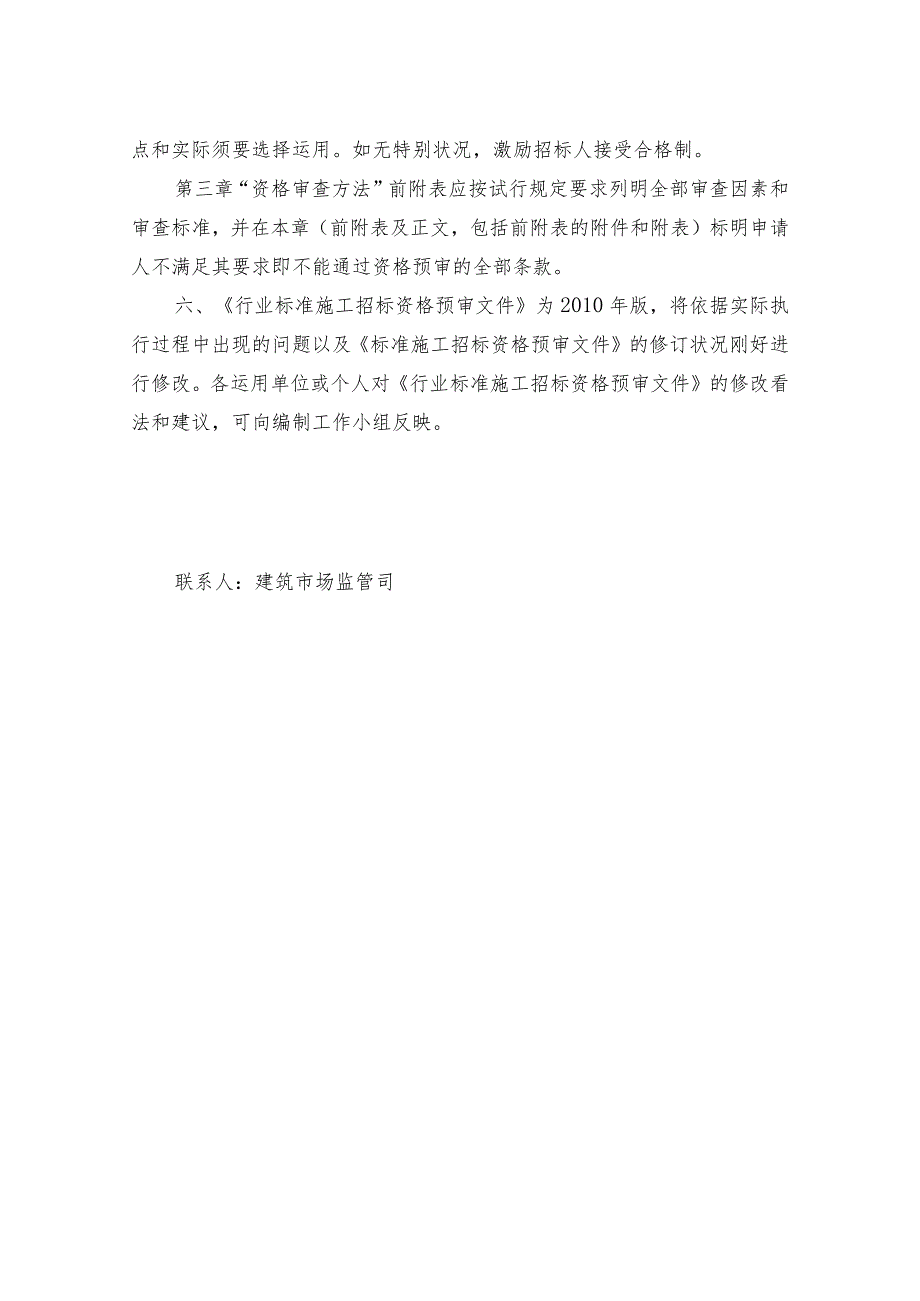 点和实际须要选择运用。如无特别状况，激励招标人接受合格制。

第三章“资格审查方法”前附表应按试行规定要求列明全部审查因素和审查标准，并在本章（前附表及正文，包括前附表的附件和附表）标明申请人不满足其要求即不能通过资格预审的全部条款。

六、《行业标准施工招标资格预审文件》为2010年版，将依据实际执行过程中出现的问题以及《标准施工招标资格预审文件》的修订状况刚好进行修改。各运用单位或个人对《行业标准施工招标资格预审文件》的修改看法和建议，可向编制工作小组反映。

联系人：建筑市场监管司